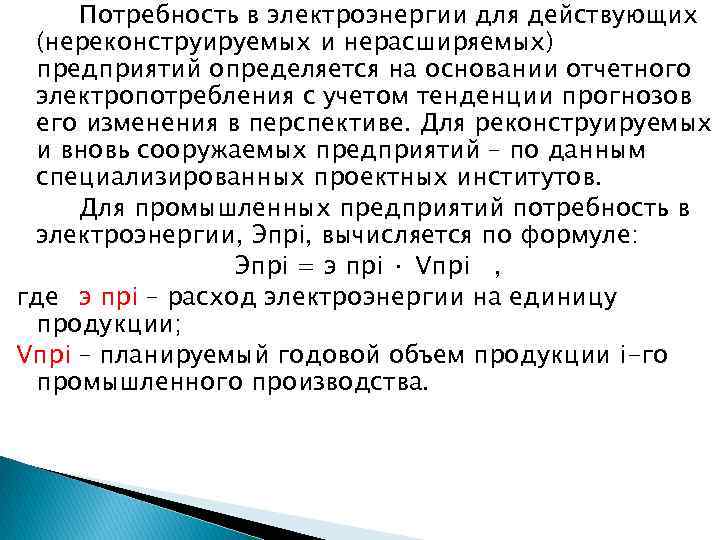 Потребность в электроэнергии для действующих (нереконструируемых и нерасширяемых) предприятий определяется на основании отчетного электропотребления с учетом тенденции прогнозов его изменения в перспективе. Для реконструируемых и вновь сооружаемых предприятий – по данным специализированных проектных институтов.

Для промышленных предприятий потребность в электроэнергии, Эпрi, вычисляется по формуле:

Эпрi = э прi · Vпрi ,

где э прi – расход электроэнергии на единицу продукции;

Vпрi – планируемый годовой объем продукции i-го промышленного производства.